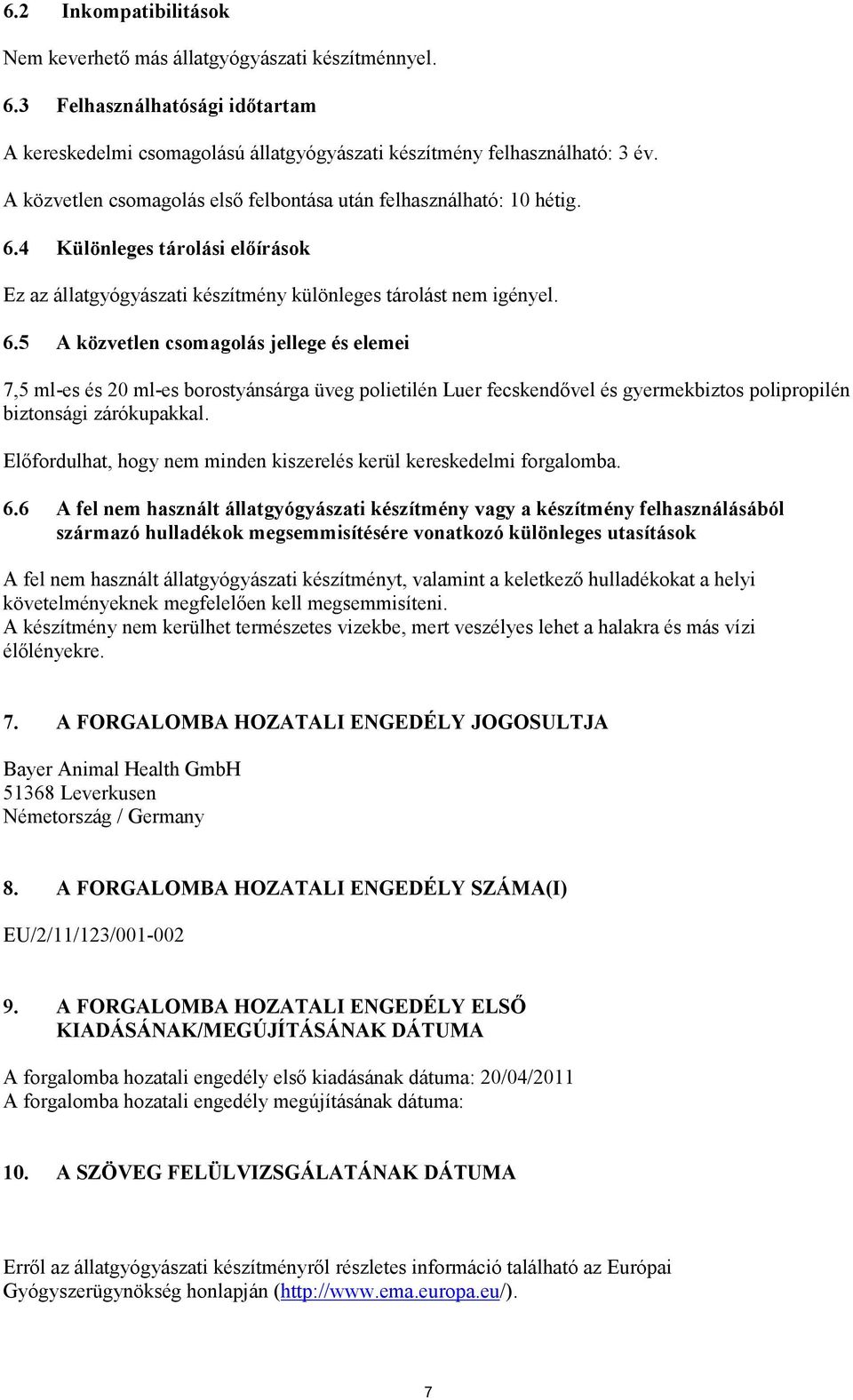 6.2 Inkompatibilitások

Nem keverhető más állatgyógyászati készítménnyel.

6.3 Felhasználhatósági időtartam

A kereskedelmi csomagolású állatgyógyászati készítmény felhasználható: 3 év.

A közvetlen csomagolás első felbontása után felhasználható: 10 hétig.

6.4 Különleges tárolási előírások

Ez az állatgyógyászati készítmény különleges tárolást nem igényel.

6.5 A közvetlen csomagolás jellege és elemei

7,5 ml-es és 20 ml-es borostyánsárga üveg polietilén Luer fecskendővel és gyermekbiztos polipropilén biztonsági zárókupakkal.

Előfordulhat, hogy nem minden kiszerelés kerül kereskedelmi forgalomba.

6.6 A fel nem használt állatgyógyászati készítmény vagy a készítmény felhasználásából származó hulladékok megsemmisítésére vonatkozó különleges utasítások

A fel nem használt állatgyógyászati készítményt, valamint a keletkező hulladékokat a helyi követelményeknek megfelelően kell megsemmisíteni.
A készítmény nem kerülhet természetes vizekbe, mert veszélyes lehet a halakra és más vízi élőlényekre.

7. A FORGALOMBA HOZATALI ENGEDÉLY JOGOSULTJA

Bayer Animal Health GmbH
51368 Leverkusen
Németország / Germany

8. A FORGALOMBA HOZATALI ENGEDÉLY SZÁMA(I)

EU/2/11/123/001-002

9. A FORGALOMBA HOZATALI ENGEDÉLY ELSŐ KIADÁSÁNAK/MEGÚJÍTÁSÁNAK DÁTUMA

A forgalomba hozatali engedély első kiadásának dátuma: 20/04/2011
A forgalomba hozatali engedély megújításának dátuma:

10. A SZÖVEG FELÜLVIZSGÁLATÁNAK DÁTUMA

Erről az állatgyógyászati készítményről részletes információ található az Európai Gyógyszerügynökség honlapján (http://www.ema.europa.eu/).

7